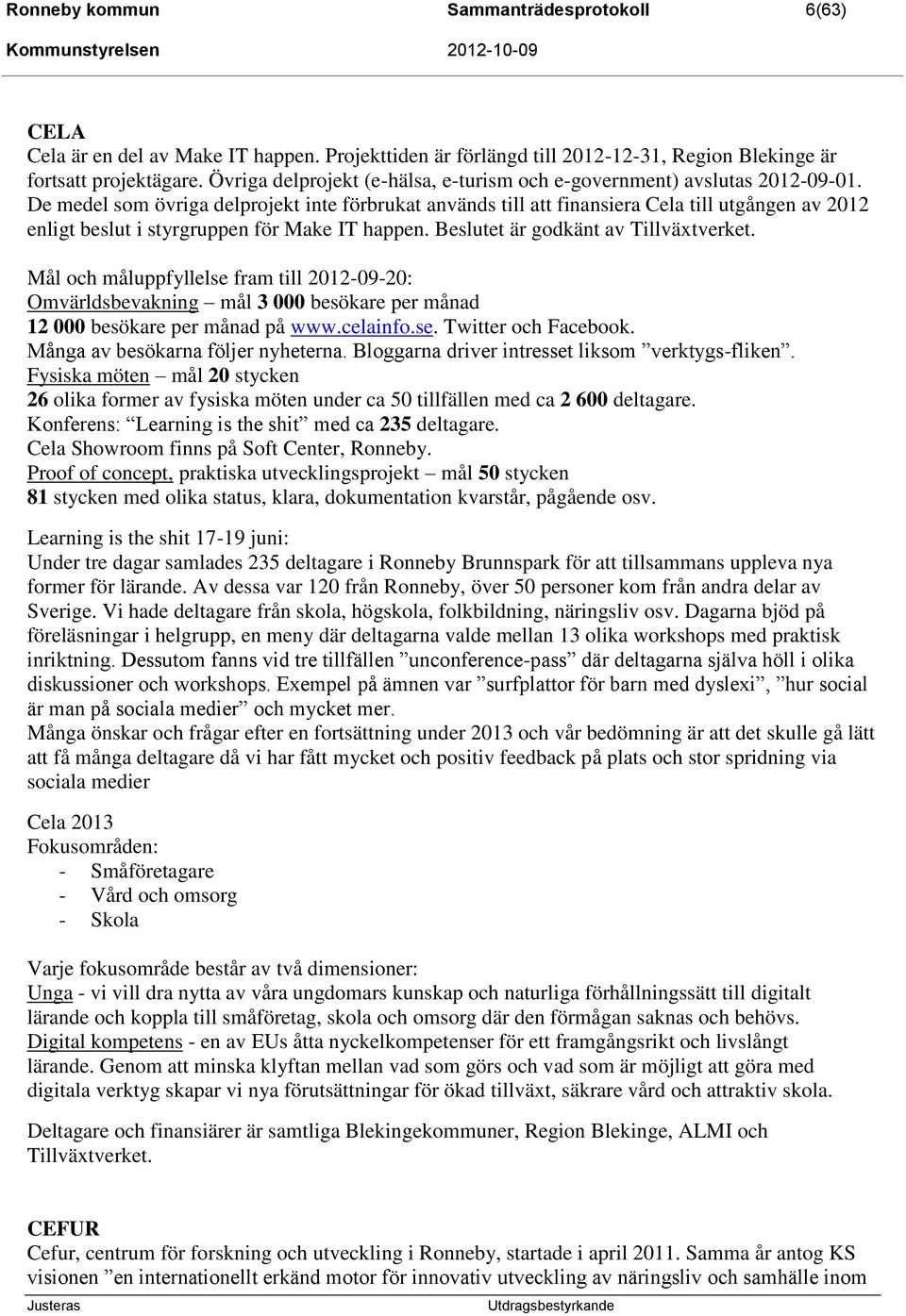 Ronneby kommun Sammanträdesprotokoll 6(63)
Kommunstyrelsen 2012-10-09

CELA
Cela är en del av Make IT happen. Projekttiden är förlängd till 2012-12-31, Region Blekinge är fortsatt projektägare. Övriga delprojekt (e-hälsa, e-turism och e-government) avslutas 2012-09-01. De medel som övriga delprojekt inte förbrukat används till att finansiera Cela till utgången av 2012 enligt beslut i styrgruppen för Make IT happen. Beslutet är godkänt av Tillväxtverket.

Mål och måluppfyllelse fram till 2012-09-20:
Omvärldsbevakning – mål 3 000 besökare per månad
12 000 besökare per månad på www.celainfo.se. Twitter och Facebook.
Många av besökarna följer nyheterna. Bloggarna driver intresset liksom ”verktygs-fliken”.
Fysiska möten – mål 20 stycken
26 olika former av fysiska möten under ca 50 tillfällen med ca 2 600 deltagare.
Konferens: ”Learning is the shit” med ca 235 deltagare.
Cela Showroom finns på Soft Center, Ronneby.
Proof of concept, praktiska utvecklingsprojekt – mål 50 stycken
81 stycken med olika status, klara, dokumentation kvarstår, pågående osv.

Learning is the shit 17-19 juni:
Under tre dagar samlades 235 deltagare i Ronneby Brunnspark för att tillsammans uppleva nya former för lärande. Av dessa var 120 från Ronneby, över 50 personer kom från andra delar av Sverige. Vi hade deltagare från skola, högskola, folkbildning, näringsliv osv. Dagarna bjöd på föreläsningar i helgrupp, en meny där deltagarna valde mellan 13 olika workshops med praktisk inriktning. Dessutom fanns vid tre tillfällen ”unconference-pass” där deltagarna själva höll i olika diskussioner och workshops. Exempel på ämnen var ”surfplattor för barn med dyslexi”, ”hur social är man på sociala medier” och mycket mer.
Många önskar och frågar efter en fortsättning under 2013 och vår bedömning är att det skulle gå lätt att få många deltagare då vi har fått mycket och positiv feedback på plats och stor spridning via sociala medier

Cela 2013
Fokusområden:
- Småföretagare
- Vård och omsorg
- Skola

Varje fokusområde består av två dimensioner:
Unga - vi vill dra nytta av våra ungdomars kunskap och naturliga förhållningssätt till digitalt lärande och koppla till småföretag, skola och omsorg där den förmågan saknas och behövs.
Digital kompetens - en av EUs åtta nyckelkompetenser för ett framgångsrikt och livslångt lärande. Genom att minska klyftan mellan vad som görs och vad som är möjligt att göra med digitala verktyg skapar vi nya förutsättningar för ökad tillväxt, säkrare vård och attraktiv skola.

Deltagare och finansiärer är samtliga Blekingekommuner, Region Blekinge, ALMI och Tillväxtverket.

CEFUR
Cefur, centrum för forskning och utveckling i Ronneby, startade i april 2011. Samma år antog KS visionen ”en internationellt erkänd motor för innovativ utveckling av näringsliv och samhälle inom

Justeras Utdragsbestyrkande